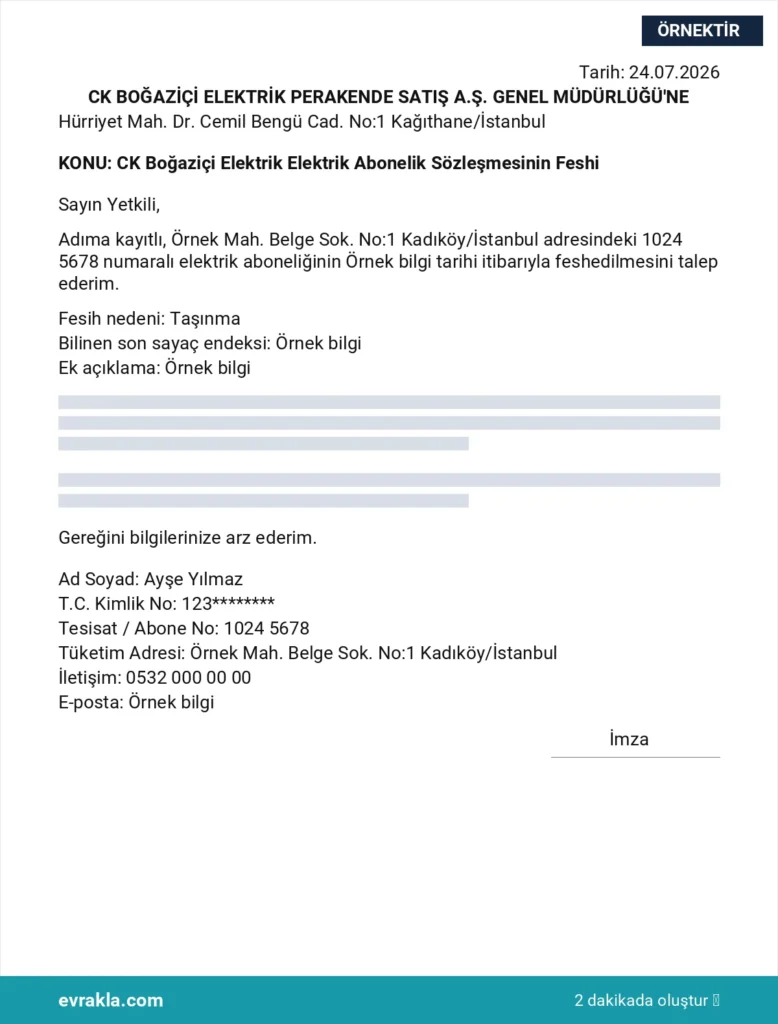 ÖRNEKTİR

Tarih: 24.07.2026

CK BOĞAZİÇİ ELEKTRİK PERAKENDE SATIŞ A.Ş. GENEL MÜDÜRLÜĞÜ'NE
Hürriyet Mah. Dr. Cemil Bengü Cad. No:1 Kağıthane/İstanbul

KONU: CK Boğaziçi Elektrik Elektrik Abonelik Sözleşmesinin Feshi

Sayın Yetkili,

Adıma kayıtlı, Örnek Mah. Belge Sok. No:1 Kadıköy/İstanbul adresindeki 1024 5678 numaralı elektrik aboneliğinin Örnek bilgi tarihi itibarıyla feshedilmesini talep ederim.

Fesih nedeni: Taşınma
Bilinen son sayaç endeksi: Örnek bilgi
Ek açıklama: Örnek bilgi

Gereğini bilgilerinize arz ederim.

Ad Soyad: Ayşe Yılmaz
T.C. Kimlik No: 123********
Tesisat / Abone No: 1024 5678
Tüketim Adresi: Örnek Mah. Belge Sok. No:1 Kadıköy/İstanbul
İletişim: 0532 000 00 00
E-posta: Örnek bilgi

İmza

evrakla.com

2 dakikada oluştur